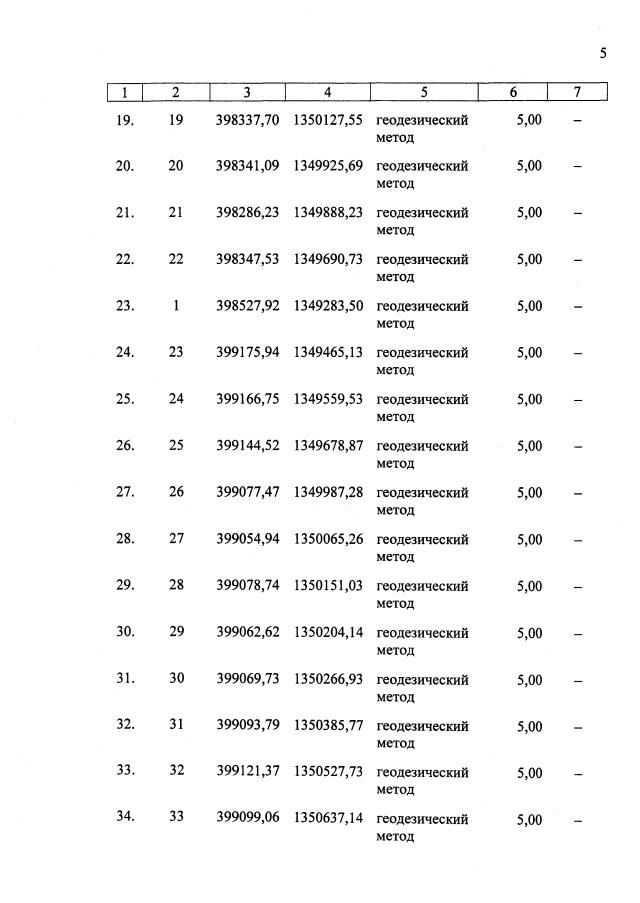 5

| 1 | 2 | 3 | 4 | 5 | 6 | 7 |
|---|---|---|---|---|---|---|
| 19. | 19 | 398337,70 | 1350127,55 | геодезический метод | 5,00 | – |
| 20. | 20 | 398341,09 | 1349925,69 | геодезический метод | 5,00 | – |
| 21. | 21 | 398286,23 | 1349888,23 | геодезический метод | 5,00 | – |
| 22. | 22 | 398347,53 | 1349690,73 | геодезический метод | 5,00 | – |
| 23. | 1 | 398527,92 | 1349283,50 | геодезический метод | 5,00 | – |
| 24. | 23 | 399175,94 | 1349465,13 | геодезический метод | 5,00 | – |
| 25. | 24 | 399166,75 | 1349559,53 | геодезический метод | 5,00 | – |
| 26. | 25 | 399144,52 | 1349678,87 | геодезический метод | 5,00 | – |
| 27. | 26 | 399077,47 | 1349987,28 | геодезический метод | 5,00 | – |
| 28. | 27 | 399054,94 | 1350065,26 | геодезический метод | 5,00 | – |
| 29. | 28 | 399078,74 | 1350151,03 | геодезический метод | 5,00 | – |
| 30. | 29 | 399062,62 | 1350204,14 | геодезический метод | 5,00 | – |
| 31. | 30 | 399069,73 | 1350266,93 | геодезический метод | 5,00 | – |
| 32. | 31 | 399093,79 | 1350385,77 | геодезический метод | 5,00 | – |
| 33. | 32 | 399121,37 | 1350527,73 | геодезический метод | 5,00 | – |
| 34. | 33 | 399099,06 | 1350637,14 | геодезический метод | 5,00 | – |